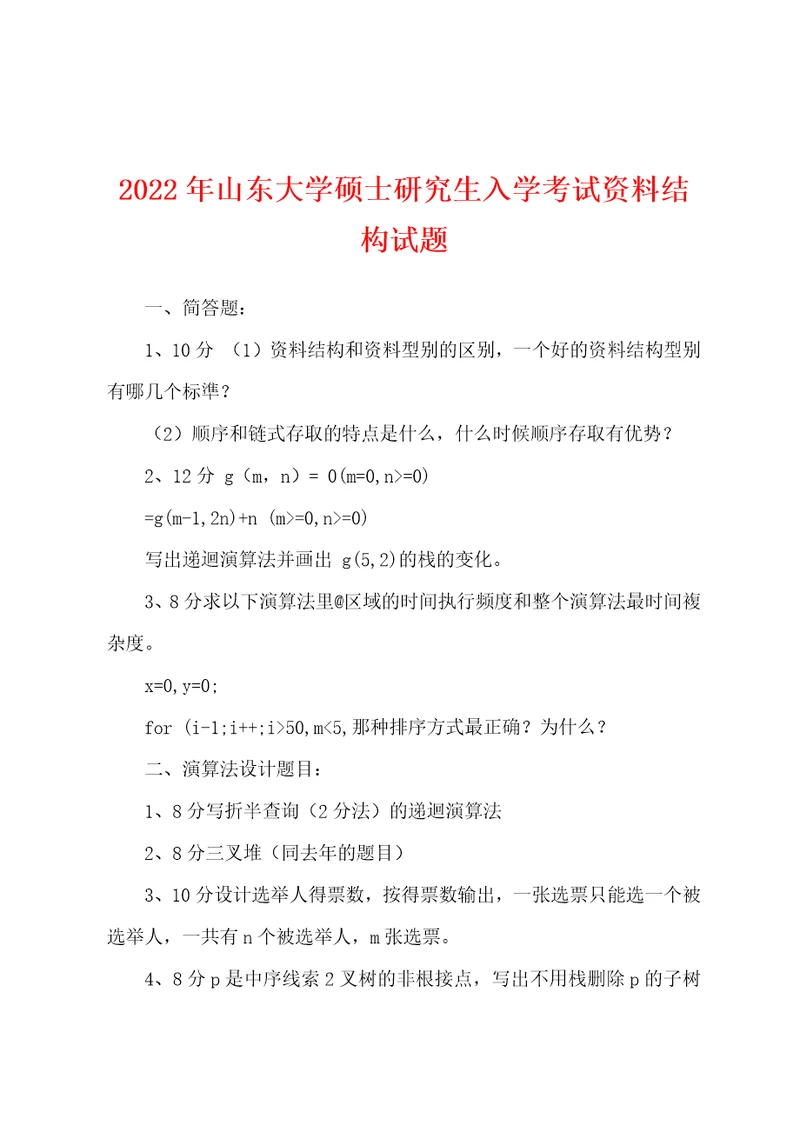 2022年山东大学硕士研究生入学考试资料结构试题

一、简答题：

1、10分 （1）资料结构和资料型别的区别，一个好的资料结构型别有哪几个标準？

（2）顺序和链式存取的特点是什么，什么时候顺序存取有优势？

2、12分 g（m，n）= 0(m=0,n>=0)

=g(m-1,2n)+n (m>=0,n>=0)

写出递迴演算法并画出 g(5,2)的栈的变化。

3、8分求以下演算法里@区域的时间执行频度和整个演算法最时间複杂度。

x=0,y=0;

for (i-1;i++;i>50,m<5,那种排序方式最正确？为什么？

二、演算法设计题目：

1、8分写折半查询（2分法）的递迴演算法

2、8分三叉堆（同去年的题目）

3、10分设计选举人得票数，按得票数输出，一张选票只能选一个被选举人，一共有n个被选举人，m张选票。

4、8分p是中序线索2叉树的非根接点，写出不用栈删除p的子树